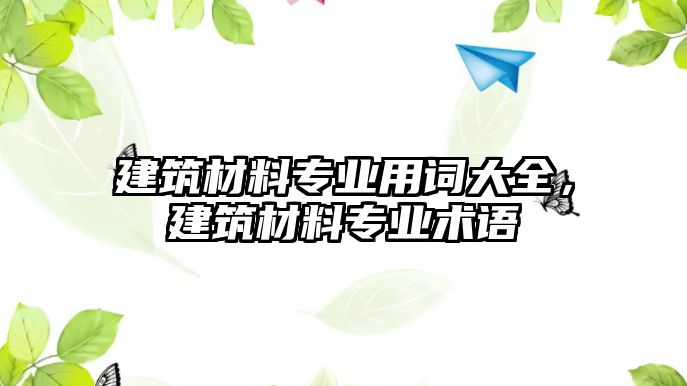 建筑材料专业用词大全，建筑材料专业术语